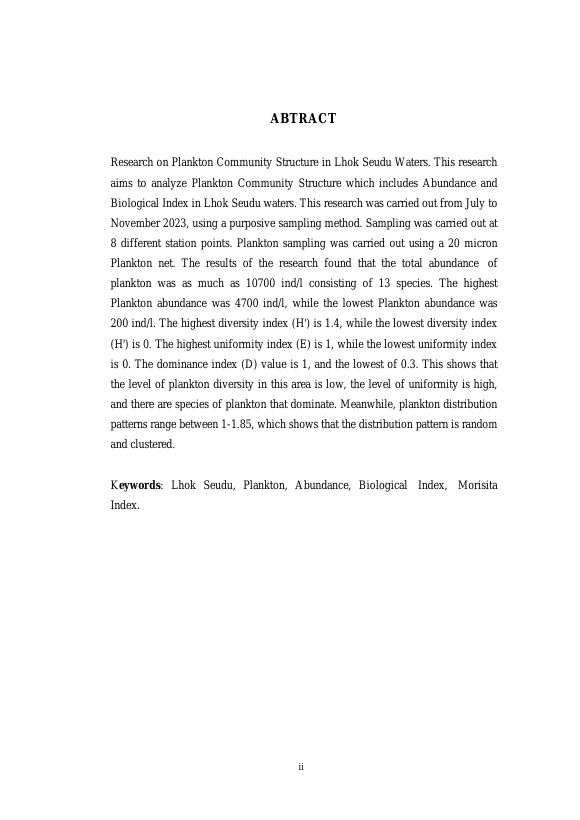 ABTRACT

Research on Plankton Community Structure in Lhok Seudu Waters. This research aims to analyze Plankton Community Structure which includes Abundance and Biological Index in Lhok Seudu waters. This research was carried out from July to November 2023, using a purposive sampling method. Sampling was carried out at 8 different station points. Plankton sampling was carried out using a 20 micron Plankton net. The results of the research found that the total abundance of plankton was as much as 10700 ind/l consisting of 13 species. The highest Plankton abundance was 4700 ind/l, while the lowest Plankton abundance was 200 ind/l. The highest diversity index (H') is 1.4, while the lowest diversity index (H') is 0. The highest uniformity index (E) is 1, while the lowest uniformity index is 0. The dominance index (D) value is 1, and the lowest of 0.3. This shows that the level of plankton diversity in this area is low, the level of uniformity is high, and there are species of plankton that dominate. Meanwhile, plankton distribution patterns range between 1-1.85, which shows that the distribution pattern is random and clustered.

Keywords: Lhok Seudu, Plankton, Abundance, Biological Index, Morisita Index.

ii